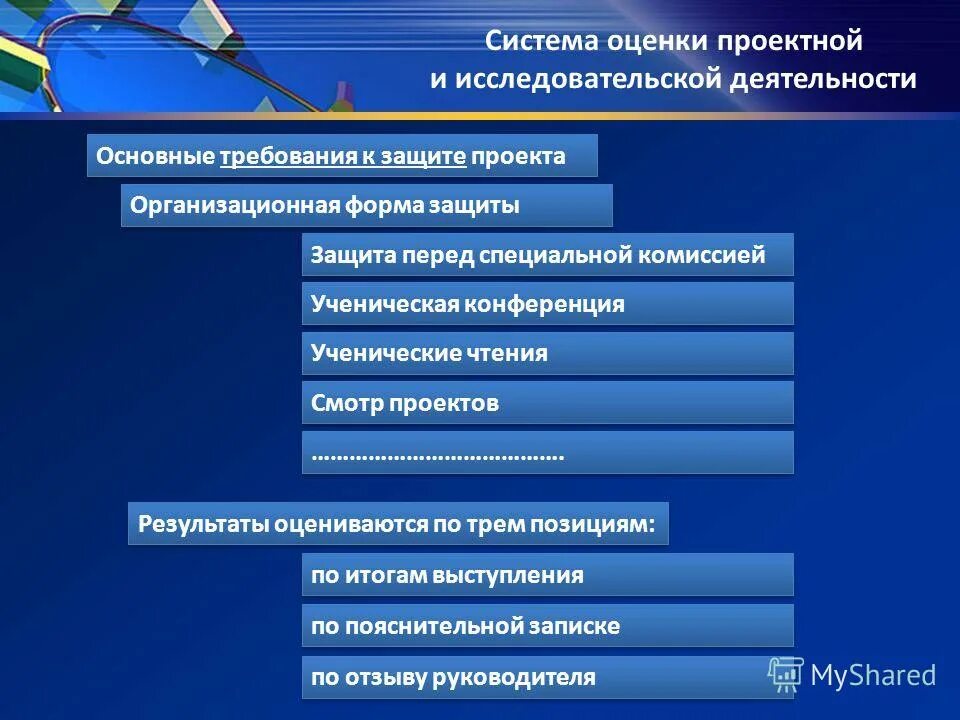 Система оценки проектной
и исследовательской деятельности

Основные требования к защите проекта

Организационная форма защиты

Защита перед специальной комиссией

Ученическая конференция

Ученические чтения

Смотр проектов

……………………………….

Результаты оцениваются по трем позициям:

по итогам выступления

по пояснительной записке

по отзыву руководителя

MyShared